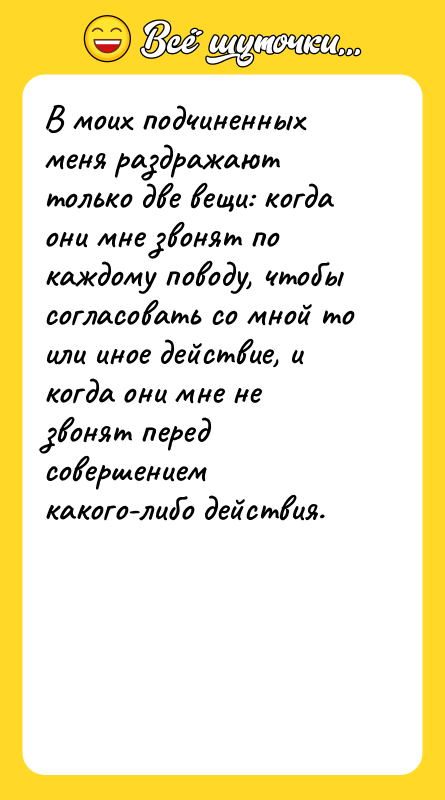 Всё шуточки...

В моих подчиненных меня раздражают только две вещи: когда они мне звонят по каждому поводу, чтобы согласовать со мной то или иное действие, и когда они мне не звонят перед совершением какого-либо действия.